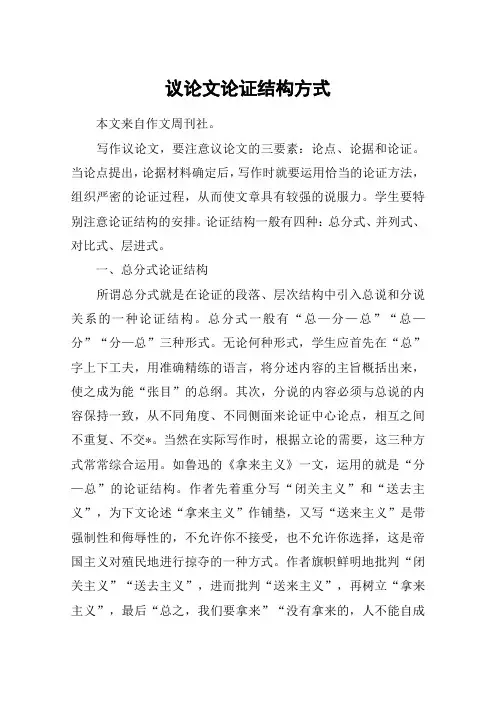 议论文论证结构方式

本文来自作文周刊社。

写作议论文，要注意议论文的三要素：论点、论据和论证。当论点提出，论据材料确定后，写作时就要运用恰当的论证方法，组织严密的论证过程，从而使文章具有较强的说服力。学生要特别注意论证结构的安排。论证结构一般有四种：总分式、并列式、对比式、层进式。

一、总分式论证结构

所谓总分式就是在论证的段落、层次结构中引入总说和分说关系的一种论证结构。总分式一般有“总—分—总”“总—分”“分—总”三种形式。无论何种形式，学生应首先在“总”字上下工夫，用准确精练的语言，将分述内容的主旨概括出来，使之成为能“张目”的总纲。其次，分说的内容必须与总说的内容保持一致，从不同角度、不同侧面来论证中心论点，相互之间不重复、不交*。当然在实际写作时，根据立论的需要，这三种方式常常综合运用。如鲁迅的《拿来主义》一文，运用的就是“分—总”的论证结构。作者先着重分写“闭关主义”和“送去主义”，为下文论述“拿来主义”作铺垫，又写“送来主义”是带强制性和侮辱性的，不允许你不接受，也不允许你选择，这是帝国主义对殖民地进行掠夺的一种方式。作者旗帜鲜明地批判“闭关主义”“送去主义”，进而批判“送来主义”，再树立“拿来主义”，最后“总之，我们要拿来”“没有拿来的，人不能自成